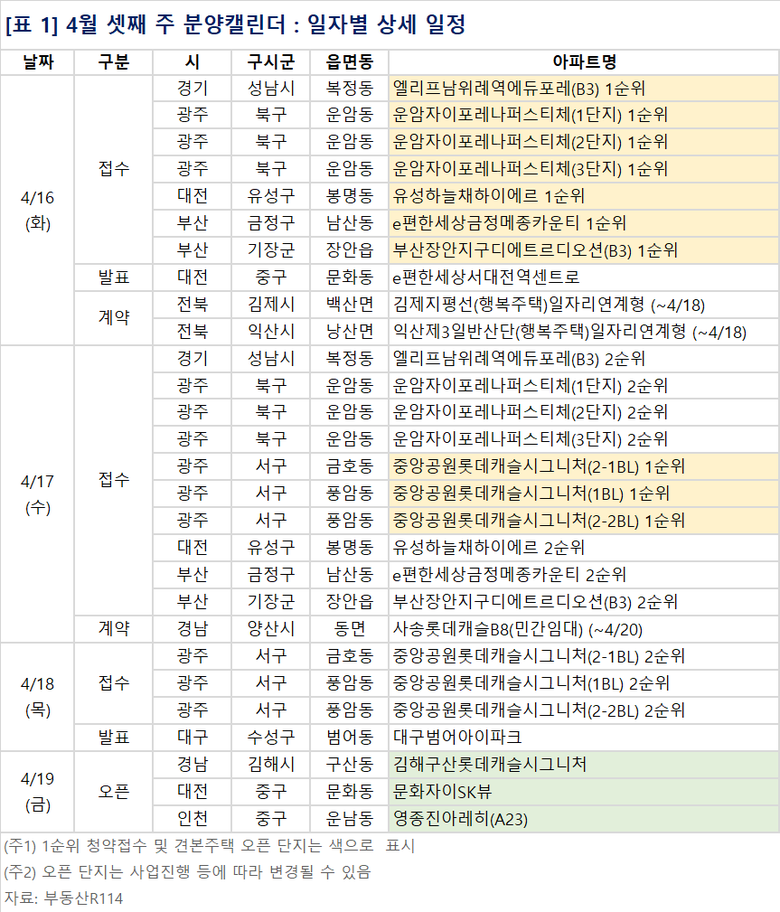 [표 1] 4월 셋째 주 분양캘린더 : 일자별 상세 일정

| 날짜 | 구분 | 시 | 구시군 | 읍면동 | 아파트명 |
|---|---|---|---|---|---|
| 4/16 (화) | 접수 | 경기 | 성남시 | 복정동 | 엘리프남위례역에듀포레(B3) 1순위 |
| | | 광주 | 북구 | 운암동 | 운암자이포레나퍼스티체(1단지) 1순위 |
| | | 광주 | 북구 | 운암동 | 운암자이포레나퍼스티체(2단지) 1순위 |
| | | 광주 | 북구 | 운암동 | 운암자이포레나퍼스티체(3단지) 1순위 |
| | | 대전 | 유성구 | 봉명동 | 유성하늘채하이에르 1순위 |
| | | 부산 | 금정구 | 남산동 | e편한세상금정메종카운티 1순위 |
| | | 부산 | 기장군 | 장안읍 | 부산장안지구디에트르디오션(B3) 1순위 |
| | 발표 | 대전 | 중구 | 문화동 | e편한세상서대전역센트로 |
| | 계약 | 전북 | 김제시 | 백산면 | 김제지평선(행복주택)일자리연계형 (~4/18) |
| | | 전북 | 익산시 | 낭산면 | 익산제3일반산단(행복주택)일자리연계형 (~4/18) |
| 4/17 (수) | 접수 | 경기 | 성남시 | 복정동 | 엘리프남위례역에듀포레(B3) 2순위 |
| | | 광주 | 북구 | 운암동 | 운암자이포레나퍼스티체(1단지) 2순위 |
| | | 광주 | 북구 | 운암동 | 운암자이포레나퍼스티체(2단지) 2순위 |
| | | 광주 | 북구 | 운암동 | 운암자이포레나퍼스티체(3단지) 2순위 |
| | | 광주 | 서구 | 금호동 | 중앙공원롯데캐슬시그니처(2-1BL) 1순위 |
| | | 광주 | 서구 | 풍암동 | 중앙공원롯데캐슬시그니처(1BL) 1순위 |
| | | 광주 | 서구 | 풍암동 | 중앙공원롯데캐슬시그니처(2-2BL) 1순위 |
| | | 대전 | 유성구 | 봉명동 | 유성하늘채하이에르 2순위 |
| | | 부산 | 금정구 | 남산동 | e편한세상금정메종카운티 2순위 |
| | | 부산 | 기장군 | 장안읍 | 부산장안지구디에트르디오션(B3) 2순위 |
| | 계약 | 경남 | 양산시 | 동면 | 사송롯데캐슬B8(민간임대) (~4/20) |
| 4/18 (목) | 접수 | 광주 | 서구 | 금호동 | 중앙공원롯데캐슬시그니처(2-1BL) 2순위 |
| | | 광주 | 서구 | 풍암동 | 중앙공원롯데캐슬시그니처(1BL) 2순위 |
| | | 광주 | 서구 | 풍암동 | 중앙공원롯데캐슬시그니처(2-2BL) 2순위 |
| | 발표 | 대구 | 수성구 | 범어동 | 대구범어아이파크 |
| 4/19 (금) | 오픈 | 경남 | 김해시 | 구산동 | 김해구산롯데캐슬시그니처 |
| | | 대전 | 중구 | 문화동 | 문화자이SK뷰 |
| | | 인천 | 중구 | 운남동 | 영종진아레히(A23) |

(주1) 1순위 청약접수 및 견본주택 오픈 단지는 색으로 표시
(주2) 오픈 단지는 사업진행 등에 따라 변경될 수 있음
자료: 부동산R114